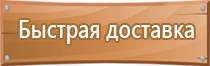 Быстрая доставка